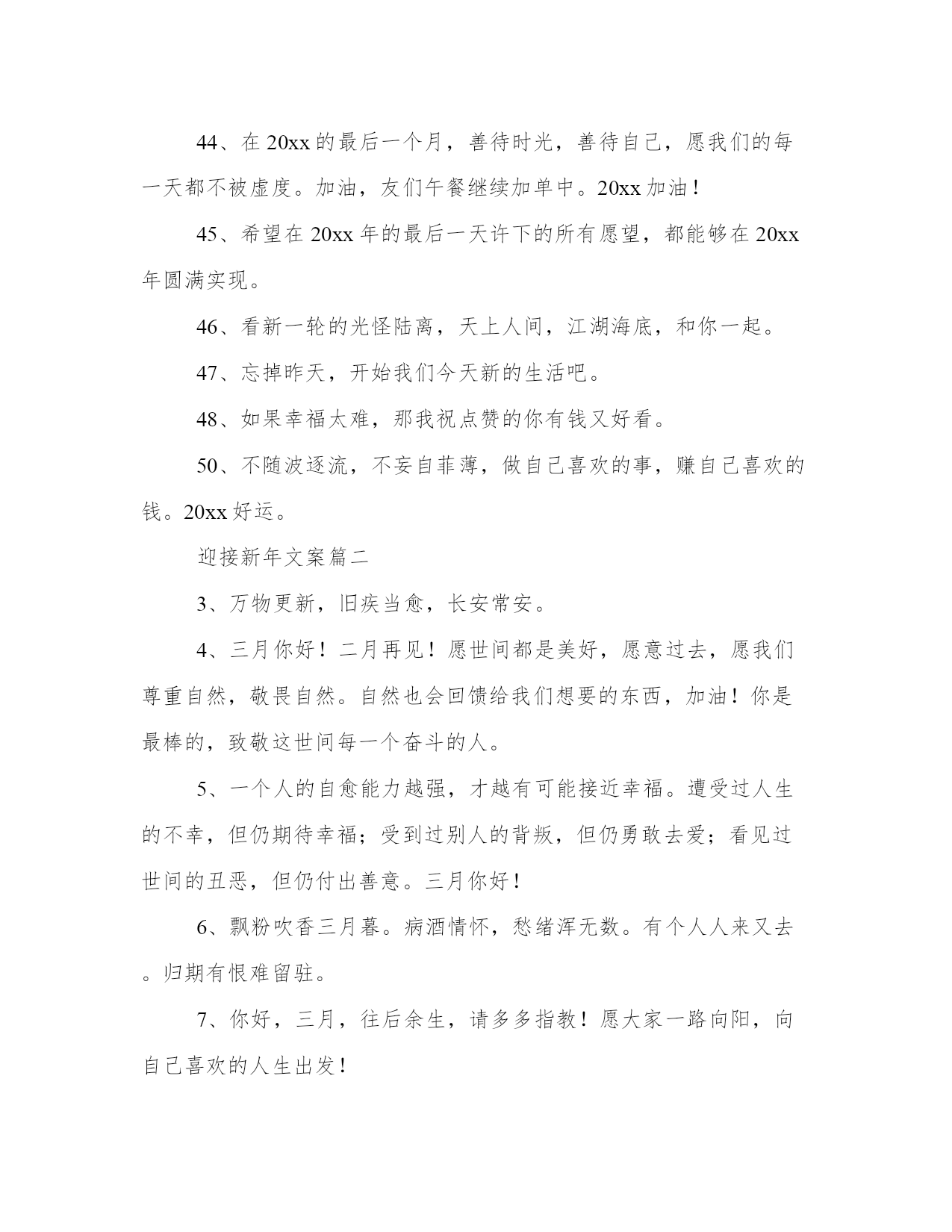 44、在 20xx 的最后一个月，善待时光，善待自己，愿我们的每一天都不被虚度。加油，友们午餐继续加单中。20xx 加油！

45、希望在 20xx 年的最后一天许下的所有愿望，都能够在 20xx 年圆满实现。

46、看新一轮的光怪陆离，天上人间，江湖海底，和你一起。

47、忘掉昨天，开始我们今天新的生活吧。

48、如果幸福太难，那我祝点赞的你有钱又好看。

50、不随波逐流，不妄自菲薄，做自己喜欢的事，赚自己喜欢的钱。20xx 好运。

迎接新年文案篇二

3、万物更新，旧疾当愈，长安常安。

4、三月你好！二月再见！愿世间都是美好，愿意过去，愿我们尊重自然，敬畏自然。自然也会回馈给我们想要的东西，加油！你是最棒的，致敬这世间每一个奋斗的人。

5、一个人的自愈能力越强，才越有可能接近幸福。遭受过人生的不幸，但仍期待幸福；受到过别人的背叛，但仍勇敢去爱；看见过世间的丑恶，但仍付出善意。三月你好！

6、飘粉吹香三月暮。病酒情怀，愁绪浑无数。有个人人来又去。归期有恨难留驻。

7、你好，三月，往后余生，请多多指教！愿大家一路向阳，向自己喜欢的人生出发！